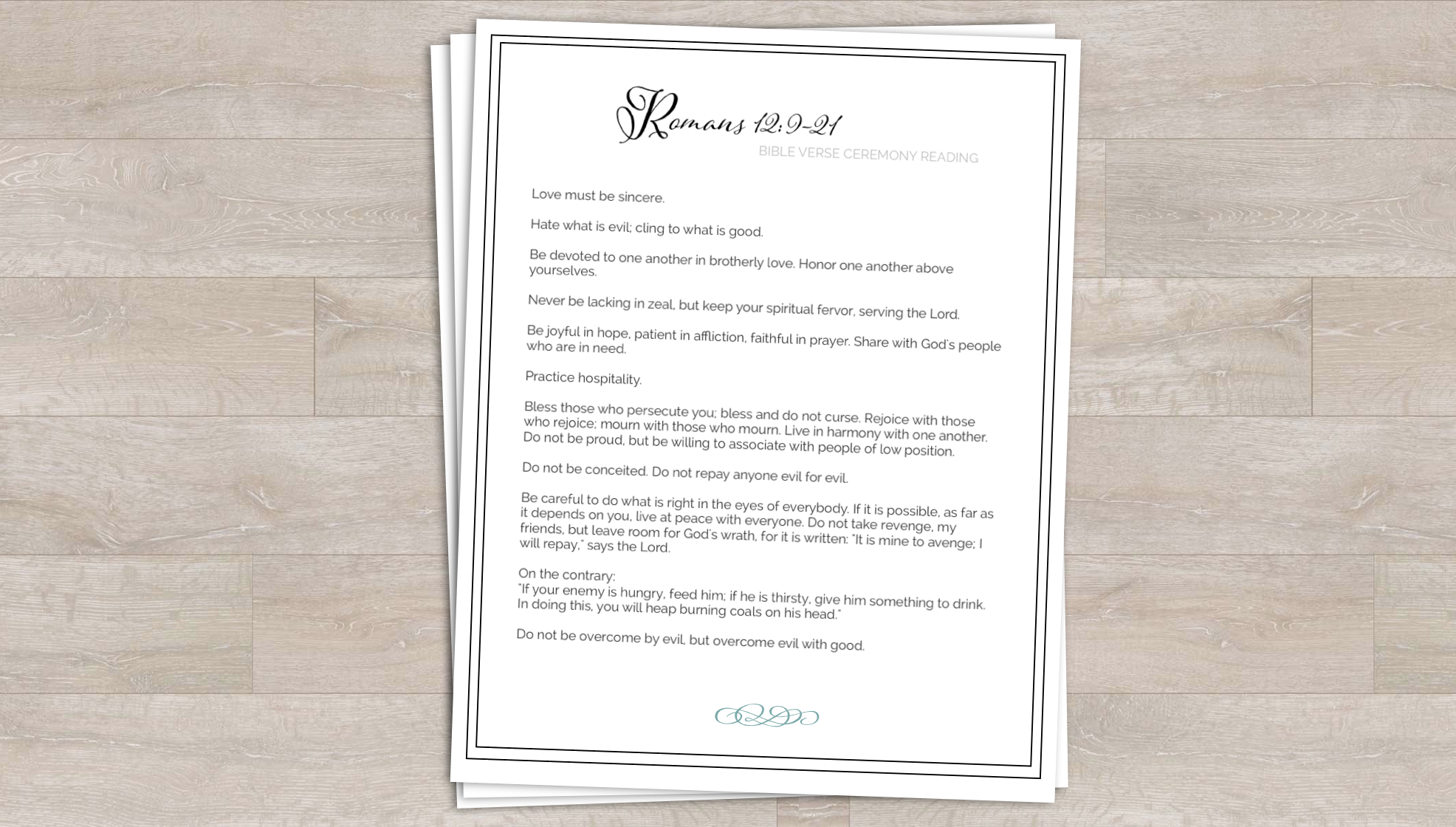 Romans 12:9-21

BIBLE VERSE CEREMONY READING

Love must be sincere.

Hate what is evil; cling to what is good.

Be devoted to one another in brotherly love. Honor one another above yourselves.

Never be lacking in zeal, but keep your spiritual fervor, serving the Lord.

Be joyful in hope, patient in affliction, faithful in prayer. Share with God's people who are in need.

Practice hospitality.

Bless those who persecute you; bless and do not curse. Rejoice with those who rejoice; mourn with those who mourn. Live in harmony with one another. Do not be proud, but be willing to associate with people of low position.

Do not be conceited. Do not repay anyone evil for evil.

Be careful to do what is right in the eyes of everybody. If it is possible, as far as it depends on you, live at peace with everyone. Do not take revenge, my friends, but leave room for God's wrath, for it is written: "It is mine to avenge; I will repay," says the Lord.

On the contrary:
"If your enemy is hungry, feed him; if he is thirsty, give him something to drink. In doing this, you will heap burning coals on his head."

Do not be overcome by evil, but overcome evil with good.